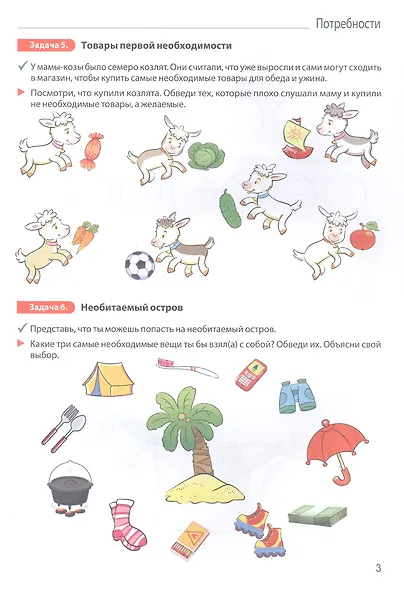 Потребности

Задача 5. Товары первой необходимости

✓ У мамы-козы было семеро козлят. Они считали, что уже выросли и сами могут сходить в магазин, чтобы купить самые необходимые товары для обеда и ужина.

▶ Посмотри, что купили козлята. Обведи тех, которые плохо слушали маму и купили не необходимые товары, а желаемые.

Задача 6. Необитаемый остров

✓ Представь, что ты можешь попасть на необитаемый остров.

▶ Какие три самые необходимые вещи ты бы взял(а) с собой? Обведи их. Объясни свой выбор.

3